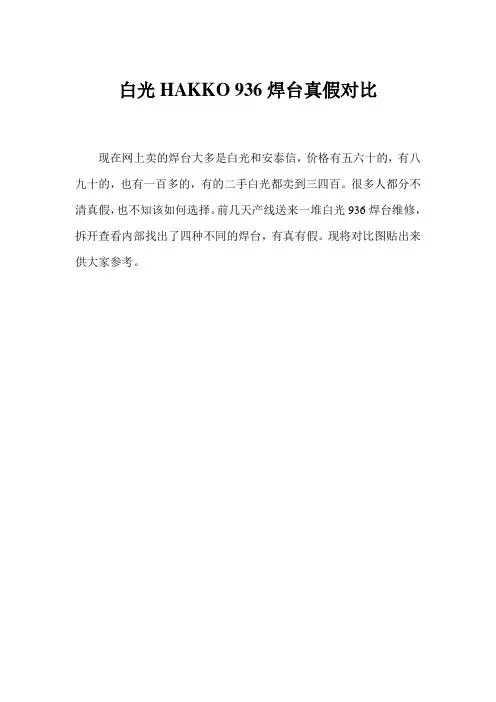 白光HAKKO 936焊台真假对比

现在网上卖的焊台大多是白光和安泰信，价格有五六十的，有八九十的，也有一百多的，有的二手白光都卖到三四百。很多人都分不清真假，也不知该如何选择。前几天产线送来一堆白光936焊台维修，拆开查看内部找出了四种不同的焊台，有真有假。现将对比图贴出来供大家参考。